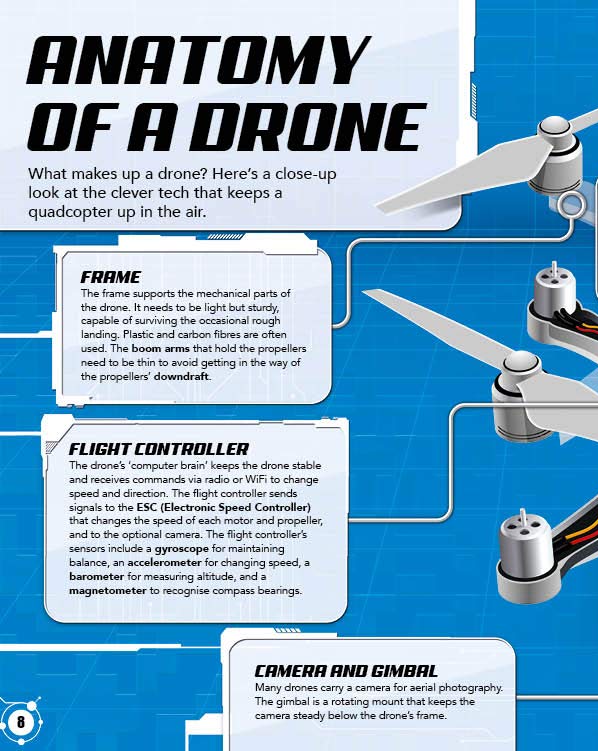 ANATOMY OF A DRONE

What makes up a drone? Here's a close-up look at the clever tech that keeps a quadcopter up in the air.

FRAME

The frame supports the mechanical parts of the drone. It needs to be light but sturdy, capable of surviving the occasional rough landing. Plastic and carbon fibres are often used. The boom arms that hold the propellers need to be thin to avoid getting in the way of the propellers' downdraft.

FLIGHT CONTROLLER

The drone's 'computer brain' keeps the drone stable and receives commands via radio or WiFi to change speed and direction. The flight controller sends signals to the ESC (Electronic Speed Controller) that changes the speed of each motor and propeller, and to the optional camera. The flight controller's sensors include a gyroscope for maintaining balance, an accelerometer for changing speed, a barometer for measuring altitude, and a magnetometer to recognise compass bearings.

CAMERA AND GIMBAL

Many drones carry a camera for aerial photography. The gimbal is a rotating mount that keeps the camera steady below the drone's frame.

8